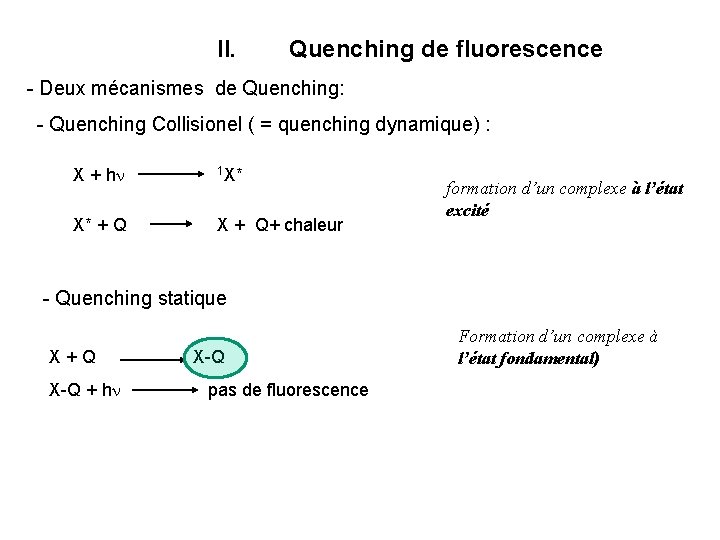 II. Quenching de fluorescence

- Deux mécanismes de Quenching:

- Quenching Collisionel ( = quenching dynamique) :

$X + h\nu \longrightarrow {}^{1}X^{*}$

$X^{*} + Q \longrightarrow X + Q +$ chaleur

formation d'un complexe à l'état excité

- Quenching statique

$X + Q \longrightarrow X\text{-}Q$

$X\text{-}Q + h\nu \longrightarrow$ pas de fluorescence

Formation d'un complexe à l'état fondamental)